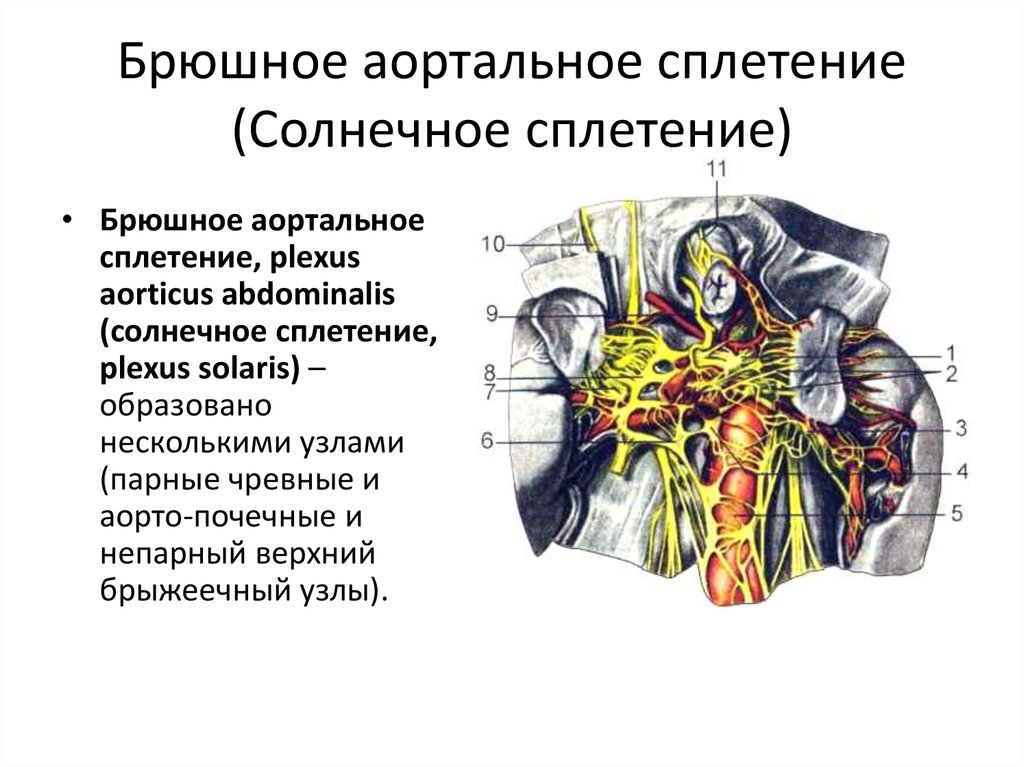 Брюшное аортальное сплетение (Солнечное сплетение)

• Брюшное аортальное сплетение, plexus aorticus abdominalis (солнечное сплетение, plexus solaris) – образовано несколькими узлами (парные чревные и аорто-почечные и непарный верхний брыжеечный узлы).

11
10
9
8
7
6
1
2
3
4
5